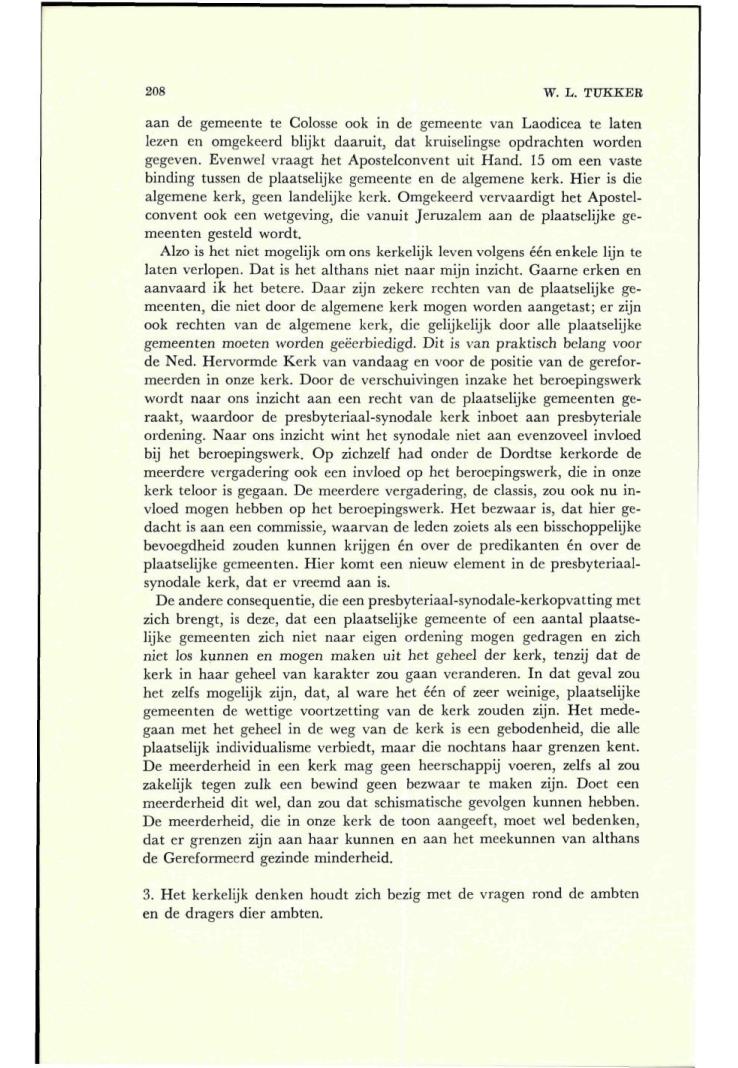 208

W. L. TUKKER

aan de gemeente te Colosse ook in de gemeente van Laodicea te laten lezen en omgekeerd blijkt daaruit, dat kruiselingse opdrachten worden gegeven. Evenwel vraagt het Apostelconvent uit Hand. 15 om een vaste binding tussen de plaatselijke gemeente en de algemene kerk. Hier is die algemene kerk, geen landelijke kerk. Omgekeerd vervaardigt het Apostelconvent ook een wetgeving, die vanuit Jeruzalem aan de plaatselijke gemeenten gesteld wordt.

Alzo is het niet mogelijk om ons kerkelijk leven volgens één enkele lijn te laten verlopen. Dat is het althans niet naar mijn inzicht. Gaarne erken en aanvaard ik het betere. Daar zijn zekere rechten van de plaatselijke gemeenten, die niet door de algemene kerk mogen worden aangetast; er zijn ook rechten van de algemene kerk, die gelijkelijk door alle plaatselijke gemeenten moeten worden geëerbiedigd. Dit is van praktisch belang voor de Ned. Hervormde Kerk van vandaag en voor de positie van de gereformeerden in onze kerk. Door de verschuivingen inzake het beroepingswerk wordt naar ons inzicht aan een recht van de plaatselijke gemeenten geraakt, waardoor de presbyteriaal-synodale kerk inboet aan presbyteriale ordening. Naar ons inzicht wint het synodale niet aan evenzoveel invloed bij het beroepingswerk. Op zichzelf had onder de Dordtse kerkorde de meerdere vergadering ook een invloed op het beroepingswerk, die in onze kerk teloor is gegaan. De meerdere vergadering, de classis, zou ook nu invloed mogen hebben op het beroepingswerk. Het bezwaar is, dat hier gedacht is aan een commissie, waarvan de leden zoiets als een bisschoppelijke bevoegdheid zouden kunnen krijgen én over de predikanten én over de plaatselijke gemeenten. Hier komt een nieuw element in de presbyteriaal-synodale kerk, dat er vreemd aan is.

De andere consequentie, die een presbyteriaal-synodale-kerkopvatting met zich brengt, is deze, dat een plaatselijke gemeente of een aantal plaatselijke gemeenten zich niet naar eigen ordening mogen gedragen en zich niet los kunnen en mogen maken uit het geheel der kerk, tenzij dat de kerk in haar geheel van karakter zou gaan veranderen. In dat geval zou het zelfs mogelijk zijn, dat, al ware het één of zeer weinige, plaatselijke gemeenten de wettige voortzetting van de kerk zouden zijn. Het medegaan met het geheel in de weg van de kerk is een gebodenheid, die alle plaatselijk individualisme verbiedt, maar die nochtans haar grenzen kent. De meerderheid in een kerk mag geen heerschappij voeren, zelfs al zou zakelijk tegen zulk een bewind geen bezwaar te maken zijn. Doet een meerderheid dit wel, dan zou dat schismatische gevolgen kunnen hebben. De meerderheid, die in onze kerk de toon aangeeft, moet wel bedenken, dat er grenzen zijn aan haar kunnen en aan het meekunnen van althans de Gereformeerd gezinde minderheid.

3. Het kerkelijk denken houdt zich bezig met de vragen rond de ambten en de dragers dier ambten.